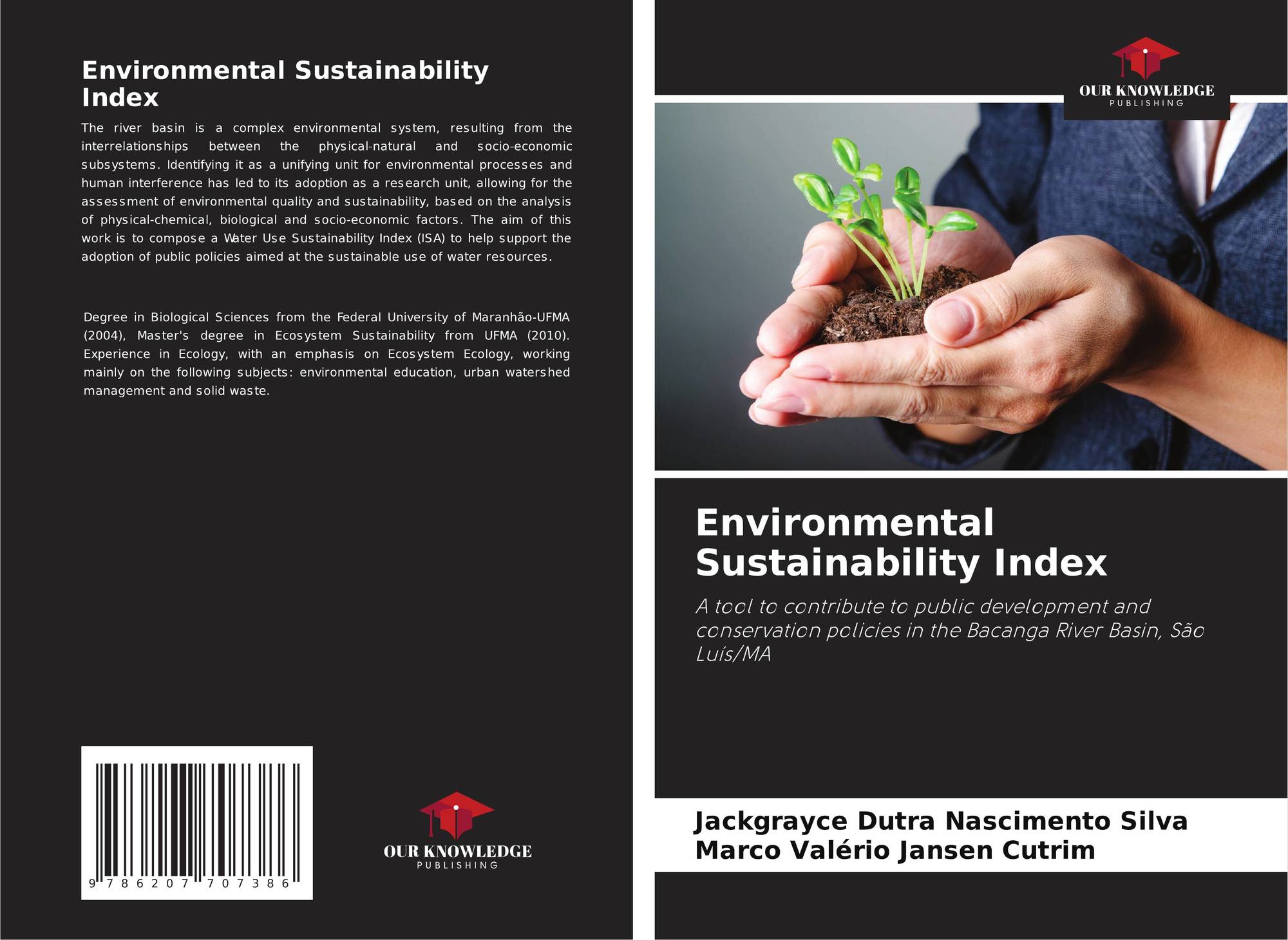 Environmental Sustainability Index

The river basin is a complex environmental system, resulting from the interrelationships between the physical-natural and socio-economic subsystems. Identifying it as a unifying unit for environmental processes and human interference has led to its adoption as a research unit, allowing for the assessment of environmental quality and sustainability, based on the analysis of physical-chemical, biological and socio-economic factors. The aim of this work is to compose a Water Use Sustainability Index (ISA) to help support the adoption of public policies aimed at the sustainable use of water resources.

Degree in Biological Sciences from the Federal University of Maranhão-UFMA (2004), Master's degree in Ecosystem Sustainability from UFMA (2010). Experience in Ecology, with an emphasis on Ecosystem Ecology, working mainly on the following subjects: environmental education, urban watershed management and solid waste.

9 786207 707386

OUR KNOWLEDGE
PUBLISHING

OUR KNOWLEDGE
PUBLISHING

Environmental Sustainability Index

A tool to contribute to public development and conservation policies in the Bacanga River Basin, São Luís/MA

Jackgrayce Dutra Nascimento Silva
Marco Valério Jansen Cutrim